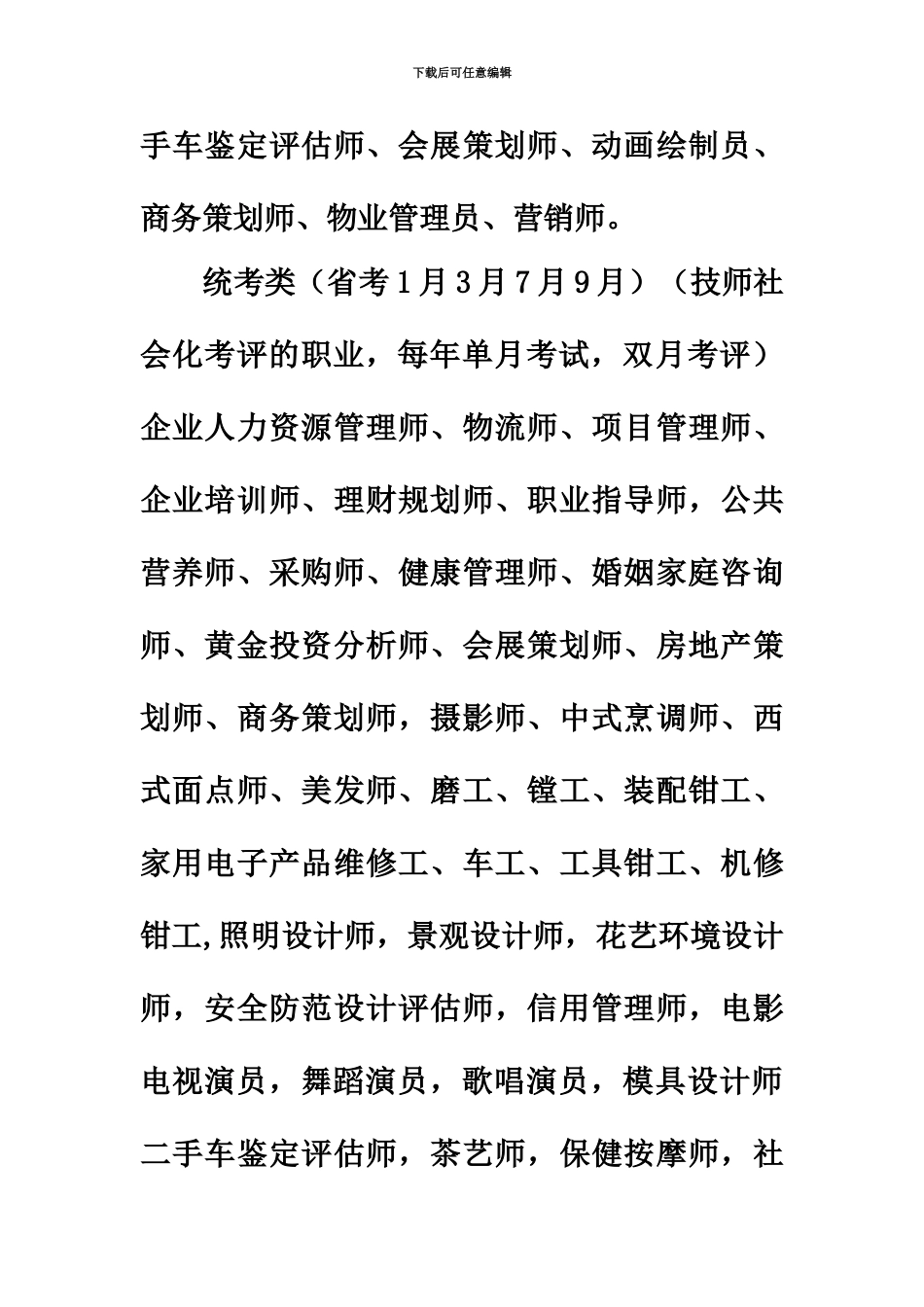 下载后可任意编辑

手车鉴定评估师、会展策划师、动画绘制员、商务策划师、物业管理员、营销师。

统考类（省考1月3月7月9月）（技师社会化考评的职业，每年单月考试，双月考评）企业人力资源管理师、物流师、项目管理师、企业培训师、理财规划师、职业指导师，公共营养师、采购师、健康管理师、婚姻家庭咨询师、黄金投资分析师、会展策划师、房地产策划师、商务策划师，摄影师、中式烹调师、西式面点师、美发师、磨工、镗工、装配钳工、家用电子产品维修工、车工、工具钳工、机修钳工,照明设计师，景观设计师，花艺环境设计师，安全防范设计评估师，信用管理师，电影电视演员，舞蹈演员，歌唱演员，模具设计师二手车鉴定评估师，茶艺师，保健按摩师，社